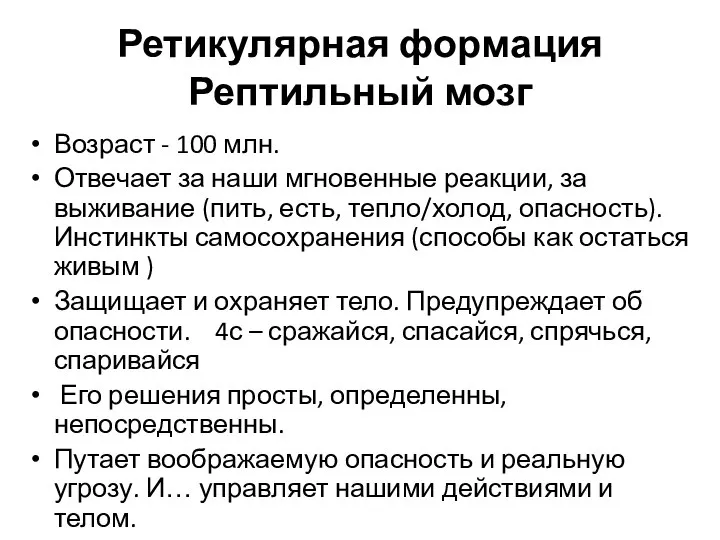 Ретикулярная формация
Рептильный мозг

• Возраст - 100 млн.
• Отвечает за наши мгновенные реакции, за выживание (пить, есть, тепло/холод, опасность). Инстинкты самосохранения (способы как остаться живым )
• Защищает и охраняет тело. Предупреждает об опасности. 4с – сражайся, спасайся, спрячься, спаривайся
• Его решения просты, определенны, непосредственны.
• Путает воображаемую опасность и реальную угрозу. И… управляет нашими действиями и телом.